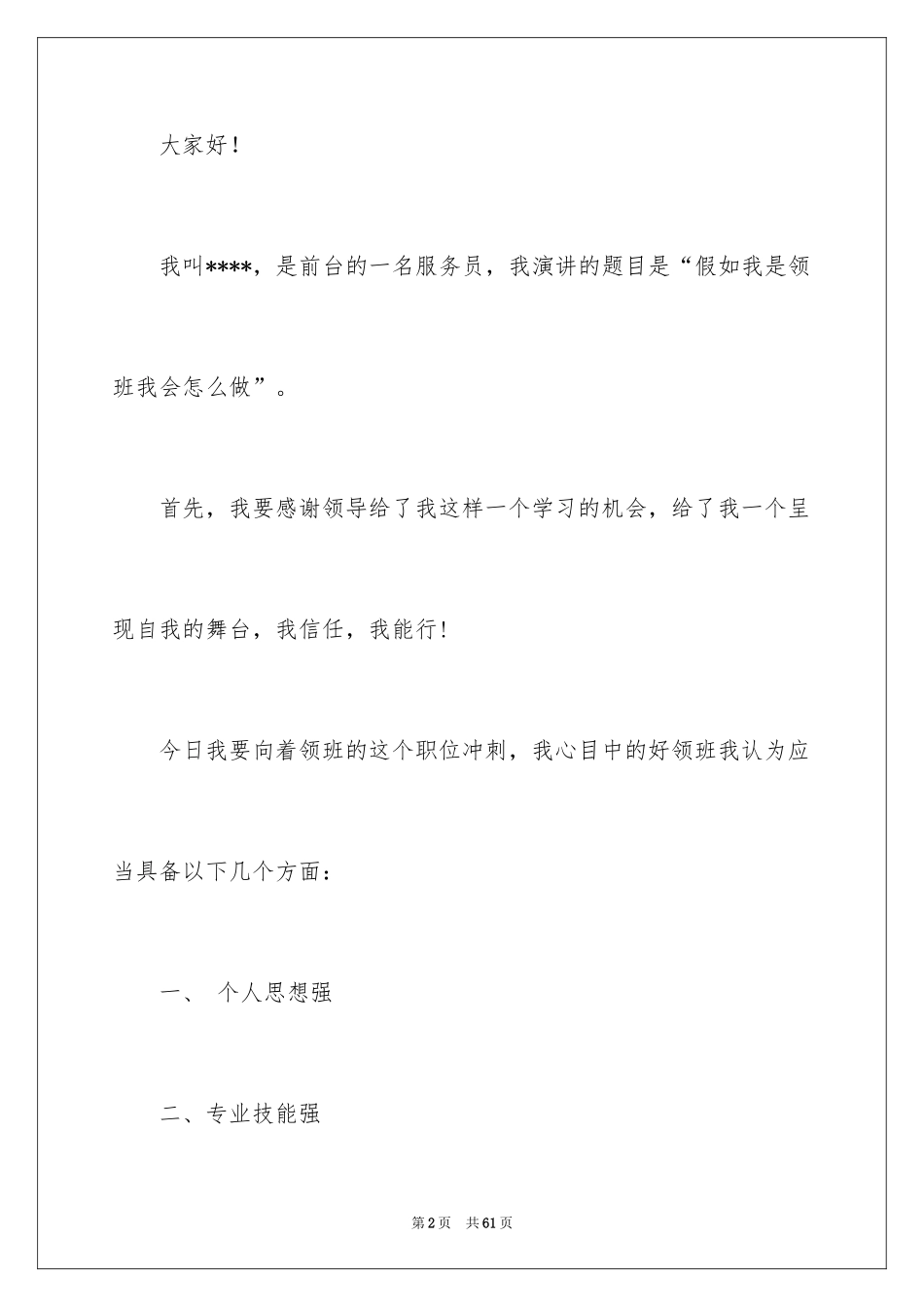 大家好！

我叫****，是前台的一名服务员，我演讲的题目是“假如我是领班我会怎么做”。

首先，我要感谢领导给了我这样一个学习的机会，给了我一个呈现自我的舞台，我信任，我能行！

今日我要向着领班的这个职位冲刺，我心目中的好领班我认为应当具备以下几个方面：

一、 个人思想强

二、专业技能强

第2页 共61页